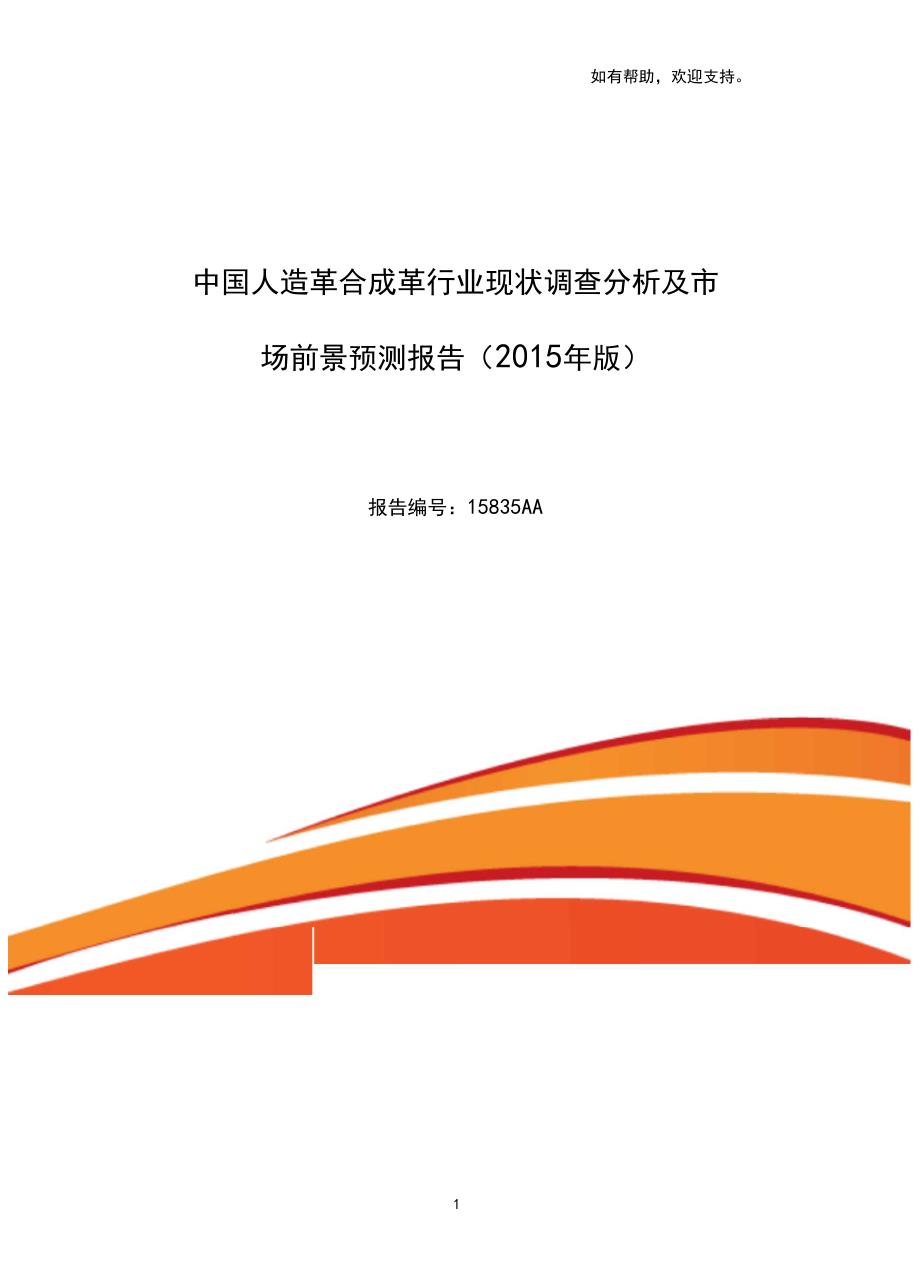 如有帮助，欢迎支持。

中国人造革合成革行业现状调查分析及市场前景预测报告（2015年版）

报告编号：15835AA

1